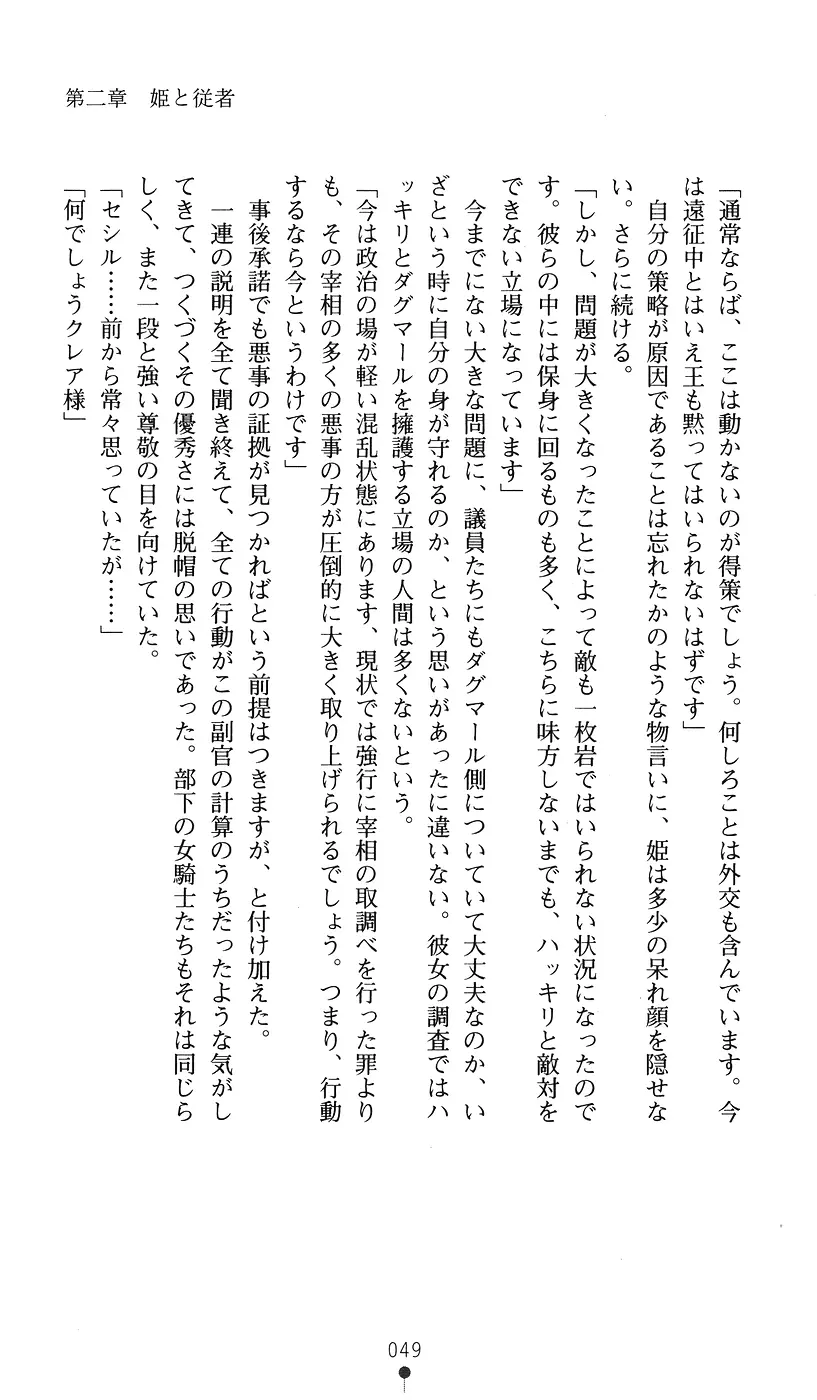 第二章　姫と従者

「通常ならば、ここは動かないのが得策でしょう。何しろことは外交も含んでいます。今は遠征中とはいえ王も黙ってはいられないはずです」

　自分の策略が原因であることは忘れたかのような物言いに、姫は多少の呆れ顔を隠せない。さらに続ける。

「しかし、問題が大きくなったことによって敵も一枚岩ではいられない状況になったのです。彼らの中には保身に回るものも多く、こちらに味方しないまでも、ハッキリと敵対をできない立場になっています」

　今までにない大きな問題に、議員たちにもダグマール側についていて大丈夫なのか、いざという時に自分の身が守れるのか、という思いがあったに違いない。彼女の調査ではハッキリとダグマールを擁護する立場の人間は多くないという。

「今は政治の場が軽い混乱状態にあります、現状では強行に宰相の取調べを行った罪よりも、その宰相の多くの悪事の方が圧倒的に大きく取り上げられるでしょう。つまり、行動するなら今というわけです」

　事後承諾でも悪事の証拠が見つかればという前提はつきますが、と付け加えた。

　一連の説明を全て聞き終えて、全ての行動がこの副官の計算のうちだったような気がしてきて、つくづくその優秀さには脱帽の思いであった。部下の女騎士たちもそれは同じらしく、また一段と強い尊敬の目を向けていた。

「セシル……前から常々思っていたが……」

「何でしょうクレア様」

049